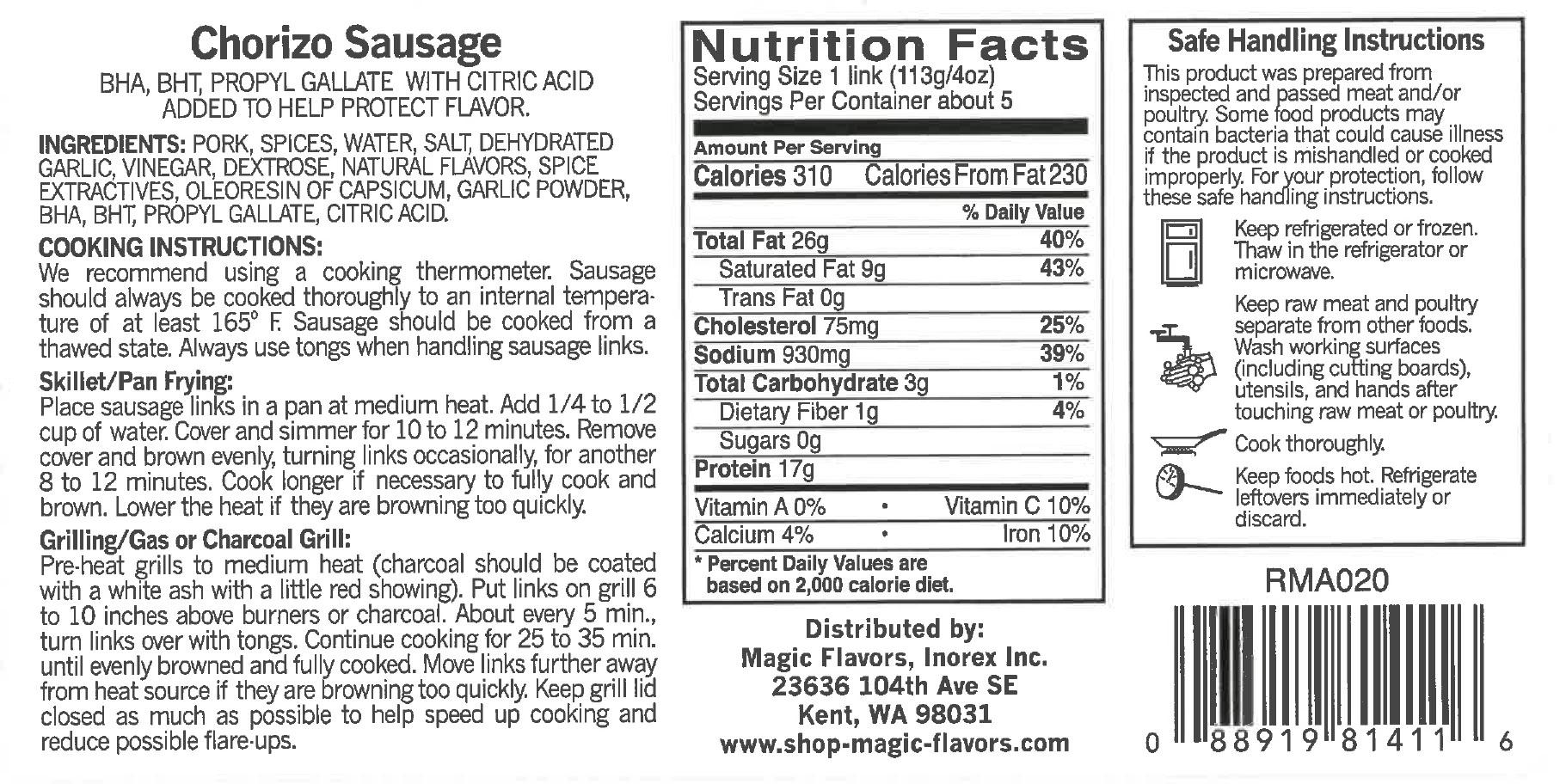 Chorizo Sausage

BHA, BHT, PROPYL GALLATE WITH CITRIC ACID ADDED TO HELP PROTECT FLAVOR.

INGREDIENTS: PORK, SPICES, WATER, SALT, DEHYDRATED GARLIC, VINEGAR, DEXTROSE, NATURAL FLAVORS, SPICE EXTRACTIVES, OLEORESIN OF CAPSICUM, GARLIC POWDER, BHA, BHT, PROPYL GALLATE, CITRIC ACID.

COOKING INSTRUCTIONS:
We recommend using a cooking thermometer. Sausage should always be cooked thoroughly to an internal temperature of at least 165° F. Sausage should be cooked from a thawed state. Always use tongs when handling sausage links.

Skillet/Pan Frying:
Place sausage links in a pan at medium heat. Add 1/4 to 1/2 cup of water. Cover and simmer for 10 to 12 minutes. Remove cover and brown evenly, turning links occasionally, for another 8 to 12 minutes. Cook longer if necessary to fully cook and brown. Lower the heat if they are browning too quickly.

Grilling/Gas or Charcoal Grill:
Pre-heat grills to medium heat (charcoal should be coated with a white ash with a little red showing). Put links on grill 6 to 10 inches above burners or charcoal. About every 5 min., turn links over with tongs. Continue cooking for 25 to 35 min. until evenly browned and fully cooked. Move links further away from heat source if they are browning too quickly. Keep grill lid closed as much as possible to help speed up cooking and reduce possible flare-ups.

Nutrition Facts
Serving Size 1 link (113g/4oz)
Servings Per Container about 5

Amount Per Serving
Calories 310 Calories From Fat 230
% Daily Value
Total Fat 26g 40%
Saturated Fat 9g 43%
Trans Fat 0g
Cholesterol 75mg 25%
Sodium 930mg 39%
Total Carbohydrate 3g 1%
Dietary Fiber 1g 4%
Sugars 0g
Protein 17g
Vitamin A 0% • Vitamin C 10%
Calcium 4% • Iron 10%
* Percent Daily Values are based on 2,000 calorie diet.

Distributed by:
Magic Flavors, Inorex Inc.
23636 104th Ave SE
Kent, WA 98031
www.shop-magic-flavors.com

Safe Handling Instructions

This product was prepared from inspected and passed meat and/or poultry. Some food products may contain bacteria that could cause illness if the product is mishandled or cooked improperly. For your protection, follow these safe handling instructions.

Keep refrigerated or frozen. Thaw in the refrigerator or microwave.

Keep raw meat and poultry separate from other foods. Wash working surfaces (including cutting boards), utensils, and hands after touching raw meat or poultry.

Cook thoroughly.

Keep foods hot. Refrigerate leftovers immediately or discard.

RMA020

0 88919 81411 6